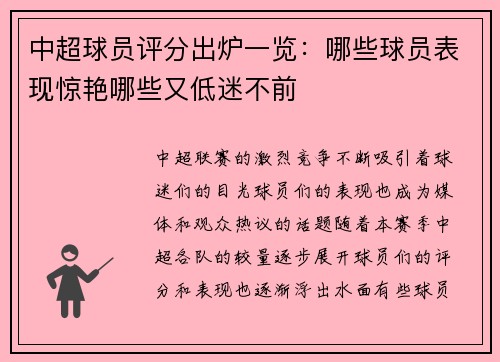 中超球员评分出炉一览：哪些球员表现惊艳哪些又低迷不前

中超联赛的激烈竞争不断吸引着球迷们的目光球员们的表现也成为媒体和观众热议的话题随着本赛季中超各队的较量逐步展开球员们的评分和表现也逐渐浮出水面有些球员